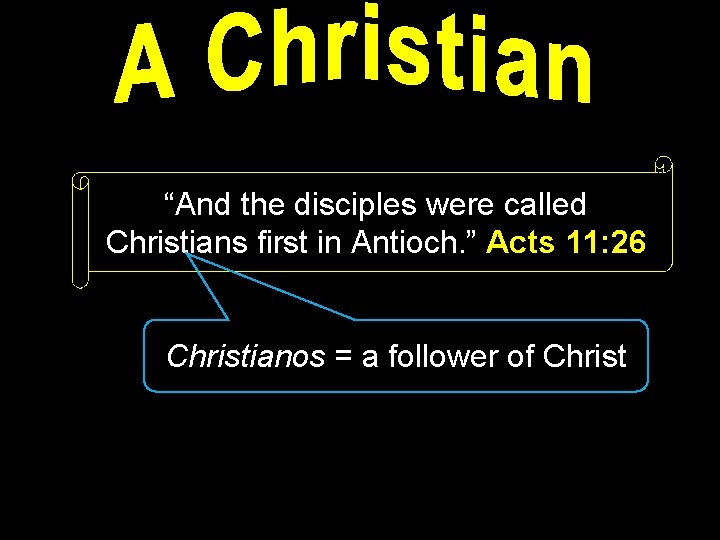 A Christian

“And the disciples were called Christians first in Antioch.” Acts 11:26

Christianos = a follower of Christ